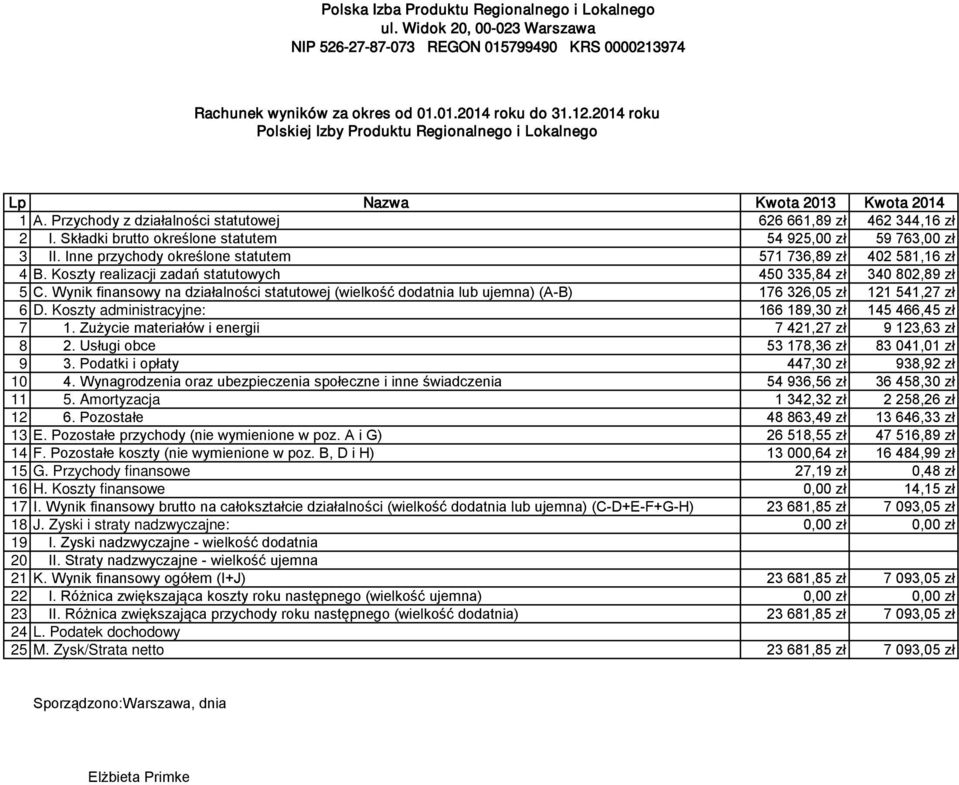 Polska Izba Produktu Regionalnego i Lokalnego
ul. Widok 20, 00-023 Warszawa
NIP 526-27-87-073 REGON 015799490 KRS 0000213974

Rachunek wyników za okres od 01.01.2014 roku do 31.12.2014 roku
Polskiej Izby Produktu Regionalnego i Lokalnego

| Lp | Nazwa | Kwota 2013 | Kwota 2014 |
|---|---|---|---|
| 1 | A. Przychody z działalności statutowej | 626 661,89 zł | 462 344,16 zł |
| 2 | I. Składki brutto określone statutem | 54 925,00 zł | 59 763,00 zł |
| 3 | II. Inne przychody określone statutem | 571 736,89 zł | 402 581,16 zł |
| 4 | B. Koszty realizacji zadań statutowych | 450 335,84 zł | 340 802,89 zł |
| 5 | C. Wynik finansowy na działalności statutowej (wielkość dodatnia lub ujemna) (A-B) | 176 326,05 zł | 121 541,27 zł |
| 6 | D. Koszty administracyjne: | 166 189,30 zł | 145 466,45 zł |
| 7 | 1. Zużycie materiałów i energii | 7 421,27 zł | 9 123,63 zł |
| 8 | 2. Usługi obce | 53 178,36 zł | 83 041,01 zł |
| 9 | 3. Podatki i opłaty | 447,30 zł | 938,92 zł |
| 10 | 4. Wynagrodzenia oraz ubezpieczenia społeczne i inne świadczenia | 54 936,56 zł | 36 458,30 zł |
| 11 | 5. Amortyzacja | 1 342,32 zł | 2 258,26 zł |
| 12 | 6. Pozostałe | 48 863,49 zł | 13 646,33 zł |
| 13 | E. Pozostałe przychody (nie wymienione w poz. A i G) | 26 518,55 zł | 47 516,89 zł |
| 14 | F. Pozostałe koszty (nie wymienione w poz. B, D i H) | 13 000,64 zł | 16 484,99 zł |
| 15 | G. Przychody finansowe | 27,19 zł | 0,48 zł |
| 16 | H. Koszty finansowe | 0,00 zł | 14,15 zł |
| 17 | I. Wynik finansowy brutto na całokształcie działalności (wielkość dodatnia lub ujemna) (C-D+E-F+G-H) | 23 681,85 zł | 7 093,05 zł |
| 18 | J. Zyski i straty nadzwyczajne: | 0,00 zł | 0,00 zł |
| 19 | I. Zyski nadzwyczajne - wielkość dodatnia | | |
| 20 | II. Straty nadzwyczajne - wielkość ujemna | | |
| 21 | K. Wynik finansowy ogółem (I+J) | 23 681,85 zł | 7 093,05 zł |
| 22 | I. Różnica zwiększająca koszty roku następnego (wielkość ujemna) | 0,00 zł | 0,00 zł |
| 23 | II. Różnica zwiększająca przychody roku następnego (wielkość dodatnia) | 23 681,85 zł | 7 093,05 zł |
| 24 | L. Podatek dochodowy | | |
| 25 | M. Zysk/Strata netto | 23 681,85 zł | 7 093,05 zł |

Sporządzono:Warszawa, dnia

Elżbieta Primke